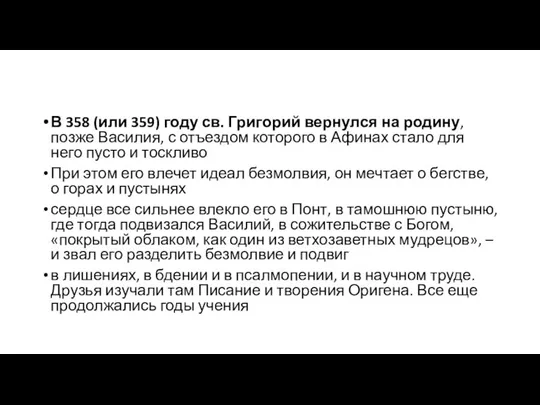 • В 358 (или 359) году св. Григорий вернулся на родину, позже Василия, с отъездом которого в Афинах стало для него пусто и тоскливо

• При этом его влечет идеал безмолвия, он мечтает о бегстве, о горах и пустынях

• сердце все сильнее влекло его в Понт, в тамошнюю пустыню, где тогда подвизался Василий, в сожительстве с Богом, «покрытый облаком, как один из ветхозаветных мудрецов», – и звал его разделить безмолвие и подвиг

• в лишениях, в бдении и в псалмопении, и в научном труде. Друзья изучали там Писание и творения Оригена. Все еще продолжались годы учения